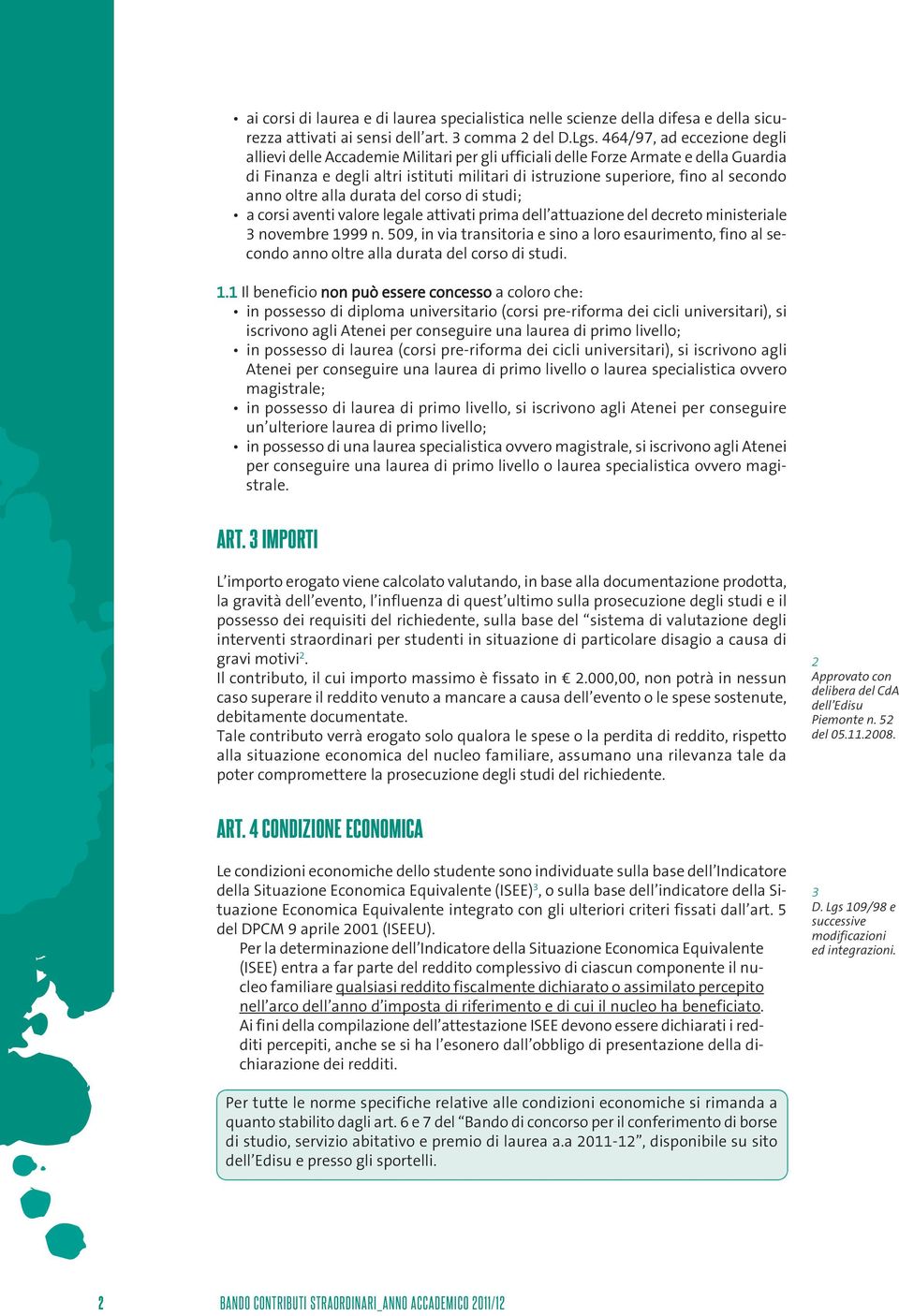 • ai corsi di laurea e di laurea specialistica nelle scienze della difesa e della sicurezza attivati ai sensi dell'art. 3 comma 2 del D.Lgs. 464/97, ad eccezione degli allievi delle Accademie Militari per gli ufficiali delle Forze Armate e della Guardia di Finanza e degli altri istituti militari di istruzione superiore, fino al secondo anno oltre alla durata del corso di studi;
• a corsi aventi valore legale attivati prima dell'attuazione del decreto ministeriale 3 novembre 1999 n. 509, in via transitoria e sino a loro esaurimento, fino al secondo anno oltre alla durata del corso di studi.

1.1 Il beneficio non può essere concesso a coloro che:
• in possesso di diploma universitario (corsi pre-riforma dei cicli universitari), si iscrivono agli Atenei per conseguire una laurea di primo livello;
• in possesso di laurea (corsi pre-riforma dei cicli universitari), si iscrivono agli Atenei per conseguire una laurea di primo livello o laurea specialistica ovvero magistrale;
• in possesso di laurea di primo livello, si iscrivono agli Atenei per conseguire un'ulteriore laurea di primo livello;
• in possesso di una laurea specialistica ovvero magistrale, si iscrivono agli Atenei per conseguire una laurea di primo livello o laurea specialistica ovvero magistrale.

ART. 3 IMPORTI

L'importo erogato viene calcolato valutando, in base alla documentazione prodotta, la gravità dell'evento, l'influenza di quest'ultimo sulla prosecuzione degli studi e il possesso dei requisiti del richiedente, sulla base del "sistema di valutazione degli interventi straordinari per studenti in situazione di particolare disagio a causa di gravi motivi$^2$.
Il contributo, il cui importo massimo è fissato in € 2.000,00, non potrà in nessun caso superare il reddito venuto a mancare a causa dell'evento o le spese sostenute, debitamente documentate.
Tale contributo verrà erogato solo qualora le spese o la perdita di reddito, rispetto alla situazione economica del nucleo familiare, assumano una rilevanza tale da poter compromettere la prosecuzione degli studi del richiedente.

2
Approvato con delibera del CdA dell'Edisu Piemonte n. 52 del 05.11.2008.

ART. 4 CONDIZIONE ECONOMICA

Le condizioni economiche dello studente sono individuate sulla base dell'Indicatore della Situazione Economica Equivalente (ISEE)$^3$, o sulla base dell'indicatore della Situazione Economica Equivalente integrato con gli ulteriori criteri fissati dall'art. 5 del DPCM 9 aprile 2001 (ISEEU).
Per la determinazione dell'Indicatore della Situazione Economica Equivalente (ISEE) entra a far parte del reddito complessivo di ciascun componente il nucleo familiare qualsiasi reddito fiscalmente dichiarato o assimilato percepito nell'arco dell'anno d'imposta di riferimento e di cui il nucleo ha beneficiato. Ai fini della compilazione dell'attestazione ISEE devono essere dichiarati i redditi percepiti, anche se si ha l'esonero dall'obbligo di presentazione della dichiarazione dei redditi.

3
D. Lgs 109/98 e successive modificazioni ed integrazioni.

Per tutte le norme specifiche relative alle condizioni economiche si rimanda a quanto stabilito dagli art. 6 e 7 del "Bando di concorso per il conferimento di borse di studio, servizio abitativo e premio di laurea a.a 2011-12", disponibile su sito dell'Edisu e presso gli sportelli.

2 BANDO CONTRIBUTI STRAORDINARI_ANNO ACCADEMICO 2011/12